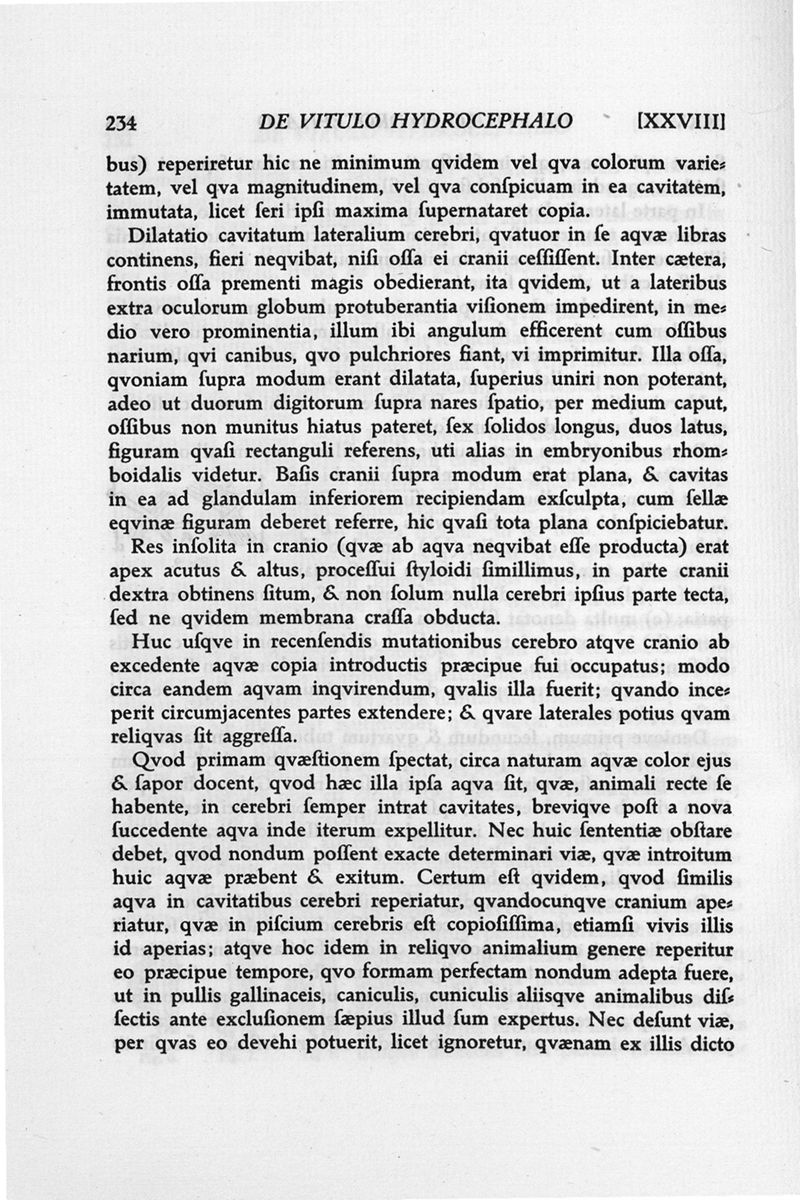 234 DE VITULO HYDROCEPHALO [XXVIII]

bus) reperiretur hic ne minimum qvidem vel qva colorum varietatem, vel qva magnitudinem, vel qva conſpicuam in ea cavitatem, immutata, licet ſeri ipſi maxima ſupernataret copia.

Dilatatio cavitatum lateralium cerebri, qvatuor in ſe aqvæ libras continens, fieri neqvibat, niſi oſſa ei cranii ceſſiſſent. Inter cætera, frontis oſſa prementi magis obedierant, ita qvidem, ut a lateribus extra oculorum globum protuberantia viſionem impedirent, in medio vero prominentia, illum ibi angulum efficerent cum oſſibus narium, qvi canibus, qvo pulchriores fiant, vi imprimitur. Illa oſſa, qvoniam ſupra modum erant dilatata, ſuperius uniri non poterant, adeo ut duorum digitorum ſupra nares ſpatio, per medium caput, oſſibus non munitus hiatus pateret, ſex ſolidos longus, duos latus, figuram qvaſi rectanguli referens, uti alias in embryonibus rhomboidalis videtur. Baſis cranii ſupra modum erat plana, & cavitas in ea ad glandulam inferiorem recipiendam exſculpta, cum ſellæ eqvinæ figuram deberet referre, hic qvaſi tota plana conſpiciebatur.

Res inſolita in cranio (qvæ ab aqva neqvibat eſſe producta) erat apex acutus & altus, proceſſui ſtyloidi ſimillimus, in parte cranii dextra obtinens ſitum, & non ſolum nulla cerebri ipſius parte tecta, ſed ne qvidem membrana craſſa obducta.

Huc uſqve in recenſendis mutationibus cerebro atqve cranio ab excedente aqvæ copia introductis præcipue fui occupatus; modo circa eandem aqvam inqvirendum, qvalis illa fuerit; qvando inceperit circumjacentes partes extendere; & qvare laterales potius qvam reliqvas ſit aggreſſa.

Qvod primam qvæſtionem ſpectat, circa naturam aqvæ color ejus & ſapor docent, qvod hæc illa ipſa aqva ſit, qvæ, animali recte ſe habente, in cerebri ſemper intrat cavitates, breviqve poſt a nova ſuccedente aqva inde iterum expellitur. Nec huic ſententiæ obſtare debet, qvod nondum poſſent exacte determinari viæ, qvæ introitum huic aqvæ præbent & exitum. Certum eſt qvidem, qvod ſimilis aqva in cavitatibus cerebri reperiatur, qvandocunqve cranium aperiatur, qvæ in piſcium cerebris eſt copioſiſſima, etiamſi vivis illis id aperias; atqve hoc idem in reliqvo animalium genere reperitur eo præcipue tempore, qvo formam perfectam nondum adepta fuere, ut in pullis gallinaceis, caniculis, cuniculis aliiſqve animalibus diſſectis ante excluſionem ſæpius illud ſum expertus. Nec deſunt viæ, per qvas eo devehi potuerit, licet ignoretur, qvænam ex illis dicto